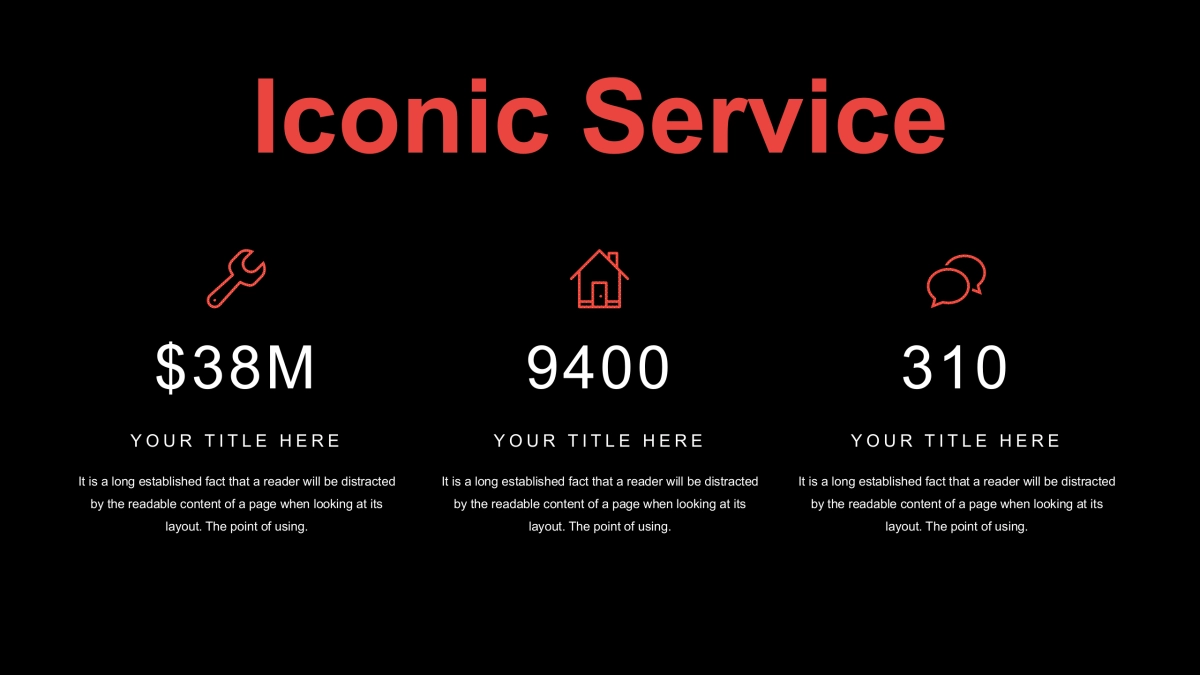 Iconic Service

$38M

YOUR TITLE HERE

It is a long established fact that a reader will be distracted by the readable content of a page when looking at its layout. The point of using.

9400

YOUR TITLE HERE

It is a long established fact that a reader will be distracted by the readable content of a page when looking at its layout. The point of using.

310

YOUR TITLE HERE

It is a long established fact that a reader will be distracted by the readable content of a page when looking at its layout. The point of using.